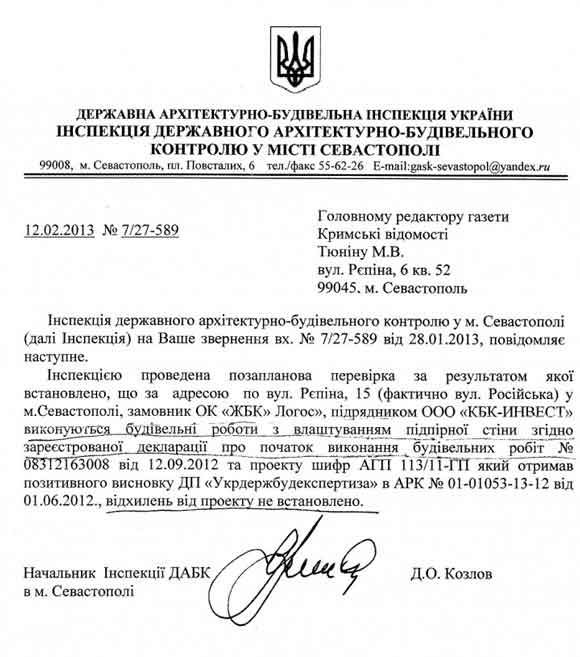 ДЕРЖАВНА АРХІТЕКТУРНО-БУДІВЕЛЬНА ІНСПЕКЦІЯ УКРАЇНИ
ІНСПЕКЦІЯ ДЕРЖАВНОГО АРХІТЕКТУРНО-БУДІВЕЛЬНОГО КОНТРОЛЮ У МІСТІ СЕВАСТОПОЛІ
99008, м. Севастополь, пл. Повсталих, 6 тел./факс 55-62-26 E-mail:gask-sevastopol@yandex.ru

12.02.2013 № 7/27-589

Головному редактору газети
Кримські відомості
Тюніну М.В.
вул. Рєпіна, 6 кв. 52
99045. м. Севастополь

Інспекція державного архітектурно-будівельного контролю у м. Севастополі (далі Інспекція) на Ваше звернення вх. № 7/27-589 від 28.01.2013, повідомляє наступне.

Інспекцією проведена позапланова перевірка за результатом якої встановлено, що за адресою по вул. Рєпіна, 15 (фактично вул. Російська) у м.Севастополі, замовник ОК «ЖБК» Логос», підрядником ООО «КБК-ИНВЕСТ» виконуються будівельні роботи з влаштуванням підпірної стіни згідно зареєстрованої декларації про початок виконання будівельних робіт № 08312163008 від 12.09.2012 та проекту шифр АГП 113/11-ГП який отримав позитивного висновку ДП «Укрдержбудекспертиза» в АРК № 01-01053-13-12 від 01.06.2012., відхилень від проекту не встановлено.

Начальник Інспекції ДАБК
в м. Севастополі

Д.О. Козлов